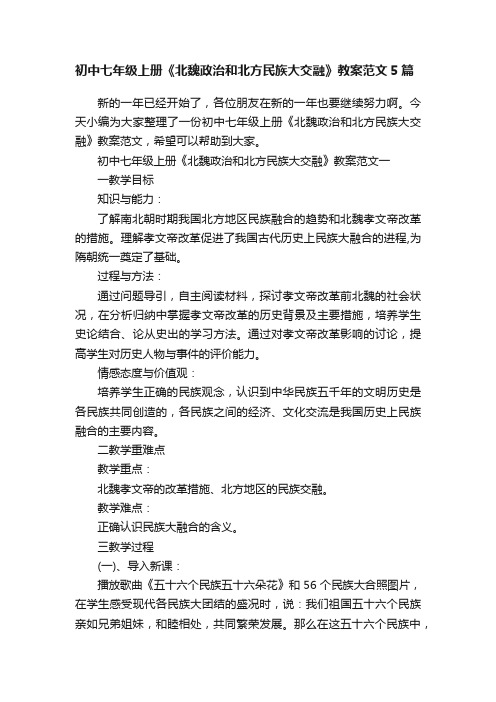 初中七年级上册《北魏政治和北方民族大交融》教案范文5篇

新的一年已经开始了，各位朋友在新的一年也要继续努力啊。今天小编为大家整理了一份初中七年级上册《北魏政治和北方民族大交融》教案范文，希望可以帮助到大家。

初中七年级上册《北魏政治和北方民族大交融》教案范文一

一教学目标

知识与能力：

了解南北朝时期我国北方地区民族融合的趋势和北魏孝文帝改革的措施。理解孝文帝改革促进了我国古代历史上民族大融合的进程,为隋朝统一奠定了基础。

过程与方法：

通过问题导引，自主阅读材料，探讨孝文帝改革前北魏的社会状况，在分析归纳中掌握孝文帝改革的历史背景及主要措施，培养学生史论结合、论从史出的学习方法。通过对孝文帝改革影响的讨论，提高学生对历史人物与事件的评价能力。

情感态度与价值观：

培养学生正确的民族观念，认识到中华民族五千年的文明历史是各民族共同创造的，各民族之间的经济、文化交流是我国历史上民族融合的主要内容。

二教学重难点

教学重点：

北魏孝文帝的改革措施、北方地区的民族交融。

教学难点：

正确认识民族大融合的含义。

三教学过程

(一)、导入新课：

播放歌曲《五十六个民族五十六朵花》和56个民族大合照图片，在学生感受现代各民族大团结的盛况时，说：我们祖国五十六个民族亲如兄弟姐妹，和睦相处，共同繁荣发展。那么在这五十六个民族中，